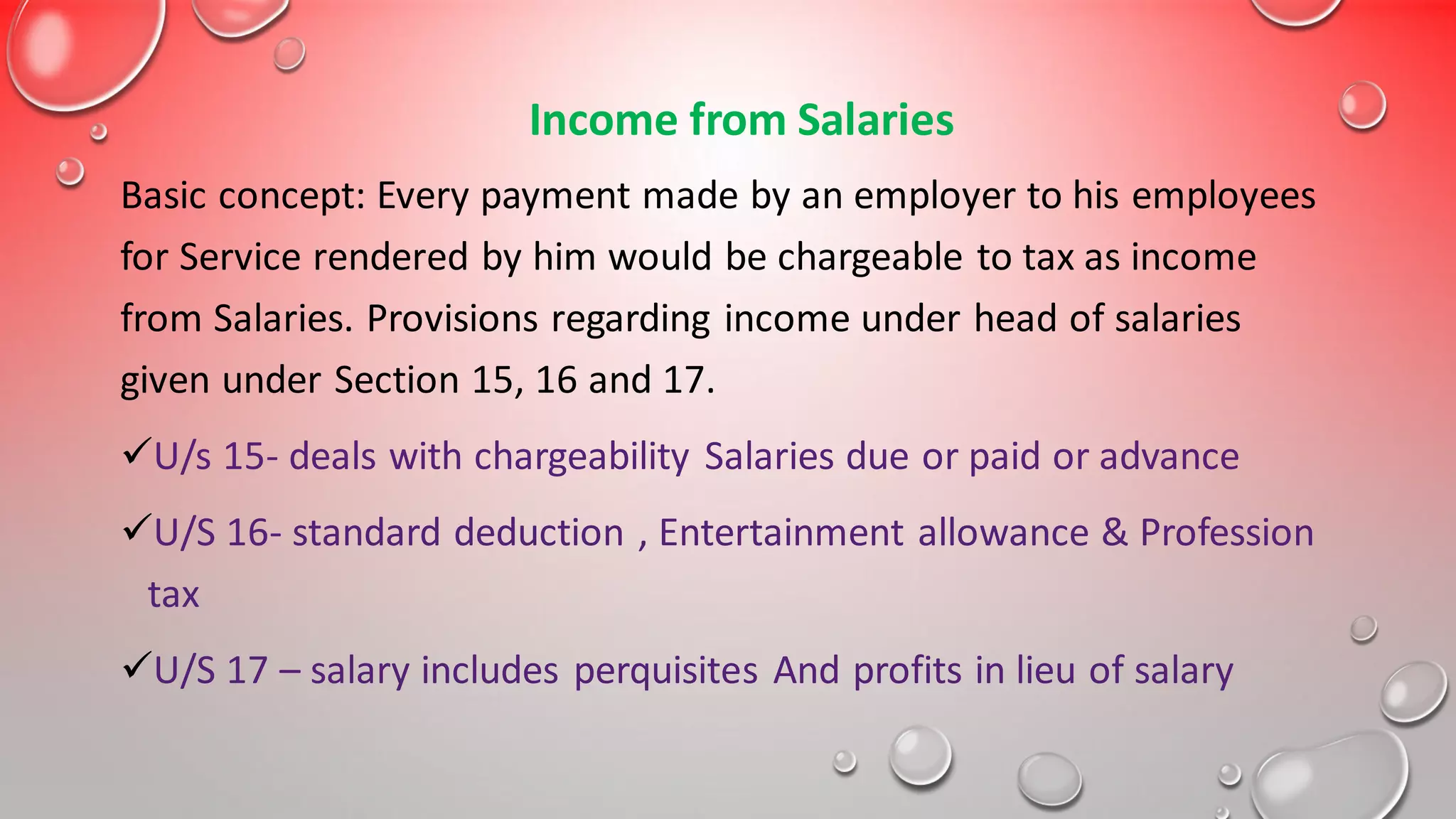 Income from Salaries

Basic concept: Every payment made by an employer to his employees for Service rendered by him would be chargeable to tax as income from Salaries. Provisions regarding income under head of salaries given under Section 15, 16 and 17.

✓U/s 15- deals with chargeability Salaries due or paid or advance

✓U/S 16- standard deduction , Entertainment allowance & Profession tax

✓U/S 17 – salary includes perquisites And profits in lieu of salary